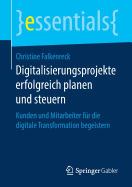 }essentials{

Christine Falkenreck

Digitalisierungsprojekte erfolgreich planen und steuern

Kunden und Mitarbeiter für die digitale Transformation begeistern

Springer Gabler